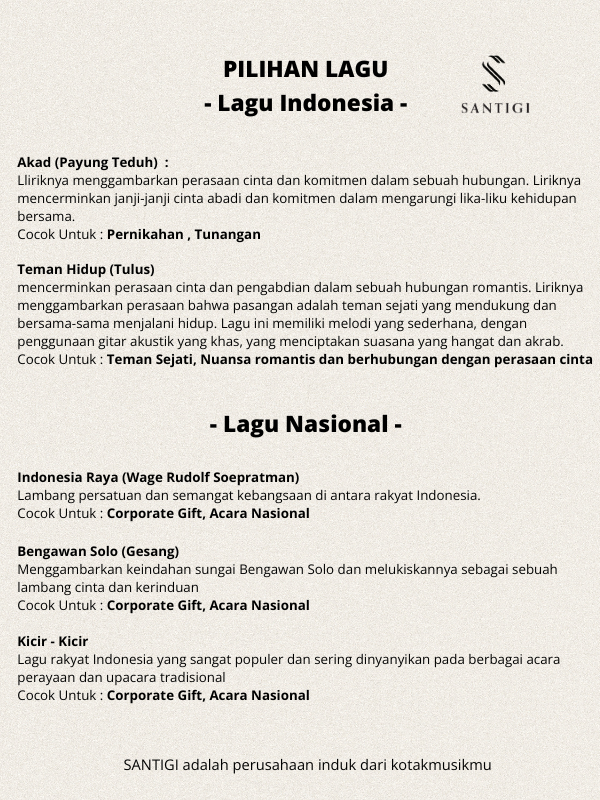 PILIHAN LAGU
- Lagu Indonesia -

SANTIGI

Akad (Payung Teduh) :
Lliriknya menggambarkan perasaan cinta dan komitmen dalam sebuah hubungan. Liriknya mencerminkan janji-janji cinta abadi dan komitmen dalam mengarungi lika-liku kehidupan bersama.
Cocok Untuk : Pernikahan , Tunangan

Teman Hidup (Tulus)
mencerminkan perasaan cinta dan pengabdian dalam sebuah hubungan romantis. Liriknya menggambarkan perasaan bahwa pasangan adalah teman sejati yang mendukung dan bersama-sama menjalani hidup. Lagu ini memiliki melodi yang sederhana, dengan penggunaan gitar akustik yang khas, yang menciptakan suasana yang hangat dan akrab.
Cocok Untuk : Teman Sejati, Nuansa romantis dan berhubungan dengan perasaan cinta

- Lagu Nasional -

Indonesia Raya (Wage Rudolf Soepratman)
Lambang persatuan dan semangat kebangsaan di antara rakyat Indonesia.
Cocok Untuk : Corporate Gift, Acara Nasional

Bengawan Solo (Gesang)
Menggambarkan keindahan sungai Bengawan Solo dan melukiskannya sebagai sebuah lambang cinta dan kerinduan
Cocok Untuk : Corporate Gift, Acara Nasional

Kicir - Kicir
Lagu rakyat Indonesia yang sangat populer dan sering dinyanyikan pada berbagai acara perayaan dan upacara tradisional
Cocok Untuk : Corporate Gift, Acara Nasional

SANTIGI adalah perusahaan induk dari kotakmusikmu